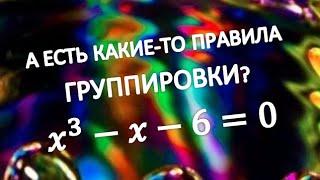 А ЕСТЬ КАКИЕ-ТО ПРАВИЛА ГРУППИРОВКИ?

$x^3 - x - 6 = 0$